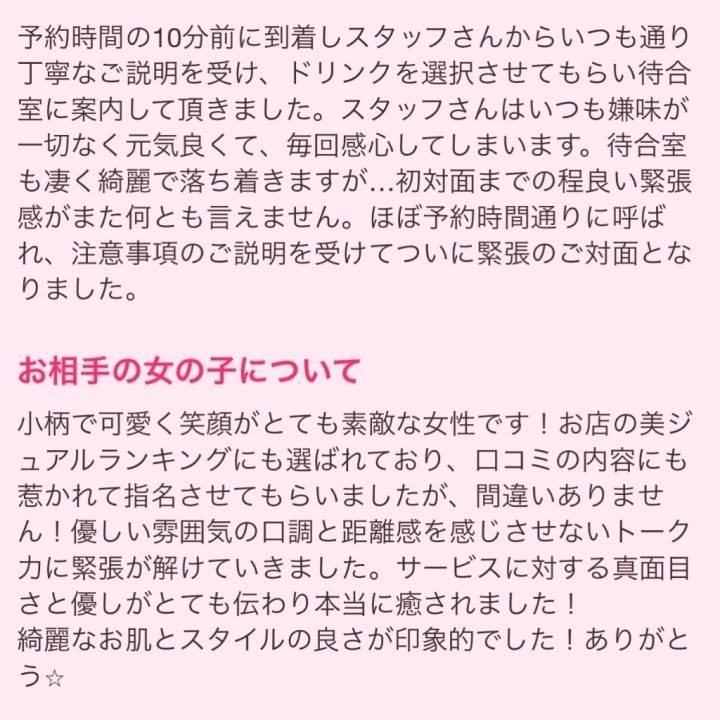 予約時間の10分前に到着しスタッフさんからいつも通り丁寧なご説明を受け、ドリンクを選択させてもらい待合室に案内して頂きました。スタッフさんはいつも嫌味が一切なく元気良くて、毎回感心してしまいます。待合室も凄く綺麗で落ち着きますが…初対面までの程良い緊張感がまた何とも言えません。ほぼ予約時間通りに呼ばれ、注意事項のご説明を受けてついに緊張のご対面となりました。

お相手の女の子について

小柄で可愛く笑顔がとても素敵な女性です！お店の美ジュアルランキングにも選ばれており、口コミの内容にも惹かれて指名させてもらいましたが、間違いありません！優しい雰囲気の口調と距離感を感じさせないトーク力に緊張が解けていきました。サービスに対する真面目さと優しがとても伝わり本当に癒されました！
綺麗なお肌とスタイルの良さが印象的でした！ありがとう☆